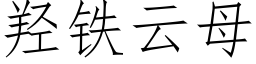 羟铁云母